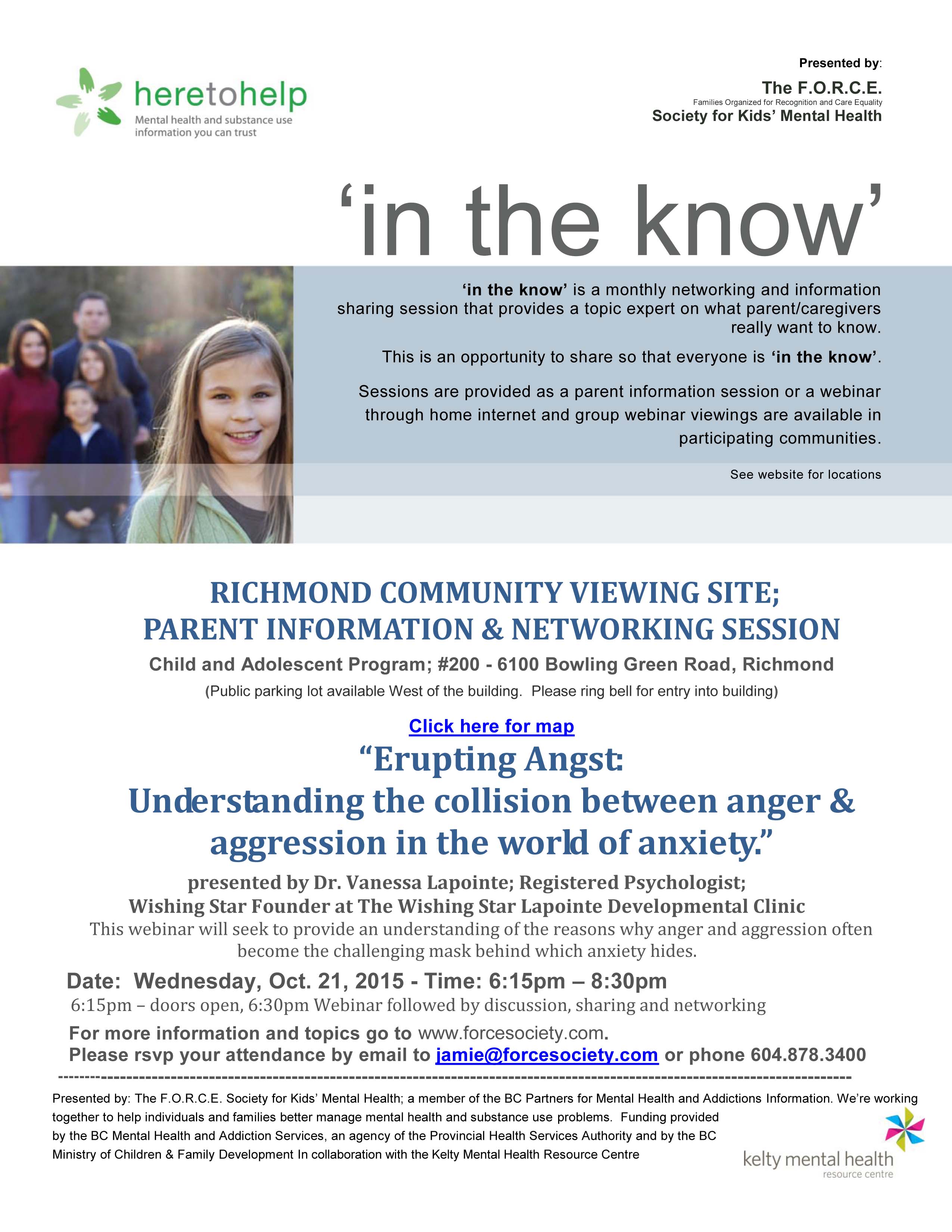 heretohelp
Mental health and substance use information you can trust

Presented by:
The F.O.R.C.E.
Families Organized for Recognition and Care Equality
Society for Kids' Mental Health

'in the know'

'in the know' is a monthly networking and information sharing session that provides a topic expert on what parent/caregivers really want to know.

This is an opportunity to share so that everyone is 'in the know'.

Sessions are provided as a parent information session or a webinar through home internet and group webinar viewings are available in participating communities.

See website for locations

RICHMOND COMMUNITY VIEWING SITE;
PARENT INFORMATION & NETWORKING SESSION
Child and Adolescent Program; #200 - 6100 Bowling Green Road, Richmond
(Public parking lot available West of the building. Please ring bell for entry into building)

Click here for map

"Erupting Angst:
Understanding the collision between anger & aggression in the world of anxiety."

presented by Dr. Vanessa Lapointe; Registered Psychologist;
Wishing Star Founder at The Wishing Star Lapointe Developmental Clinic
This webinar will seek to provide an understanding of the reasons why anger and aggression often become the challenging mask behind which anxiety hides.

Date: Wednesday, Oct. 21, 2015 - Time: 6:15pm – 8:30pm
6:15pm – doors open, 6:30pm Webinar followed by discussion, sharing and networking

For more information and topics go to www.forcesociety.com.
Please rsvp your attendance by email to jamie@forcesociety.com or phone 604.878.3400

Presented by: The F.O.R.C.E. Society for Kids' Mental Health; a member of the BC Partners for Mental Health and Addictions Information. We're working together to help individuals and families better manage mental health and substance use problems. Funding provided by the BC Mental Health and Addiction Services, an agency of the Provincial Health Services Authority and by the BC Ministry of Children & Family Development In collaboration with the Kelty Mental Health Resource Centre

kelty mental health
resource centre